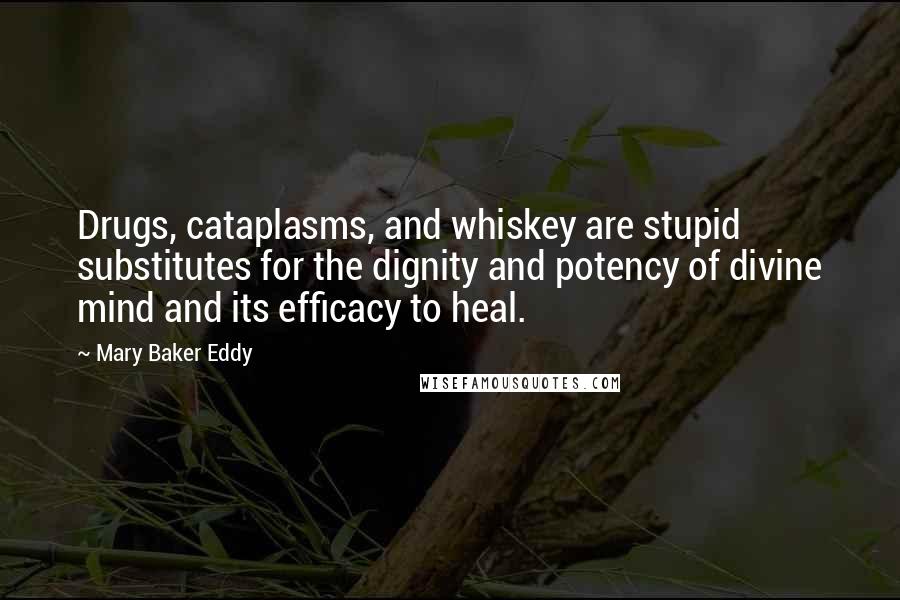 Drugs, cataplasms, and whiskey are stupid substitutes for the dignity and potency of divine mind and its efficacy to heal.

~ Mary Baker Eddy

WISEFAMOUSQUOTES.COM